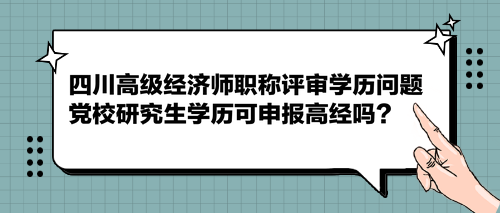 四川高级经济师职称评审学历问题
党校研究生学历可申报高经吗？